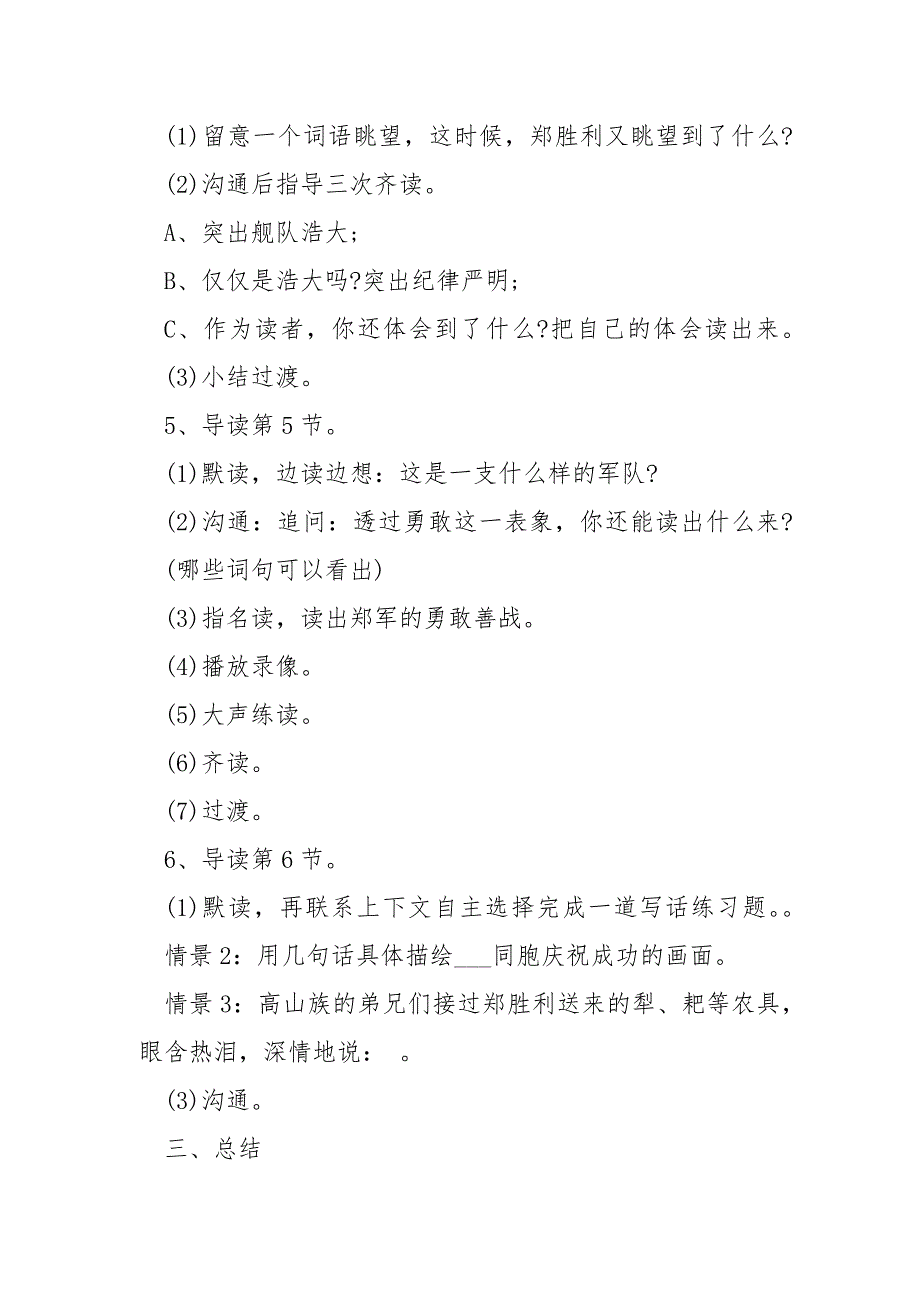 (1)留意一个词语眺望，这时候，郑胜利又眺望到了什么?

(2)沟通后指导三次齐读。

A、突出舰队浩大;

B、仅仅是浩大吗?突出纪律严明;

C、作为读者，你还体会到了什么?把自己的体会读出来。

(3)小结过渡。

5、导读第5节。

(1)默读，边读边想：这是一支什么样的军队?

(2)沟通：追问：透过勇敢这一表象，你还能读出什么来?(哪些词句可以看出)

(3)指名读，读出郑军的勇敢善战。

(4)播放录像。

(5)大声练读。

(6)齐读。

(7)过渡。

6、导读第6节。

(1)默读，再联系上下文自主选择完成一道写话练习题。。

情景2：用几句话具体描绘___同胞庆祝成功的画面。

情景3：高山族的弟兄们接过郑胜利送来的犁、耙等农具，眼含热泪，深情地说：　。

(3)沟通。

三、总结